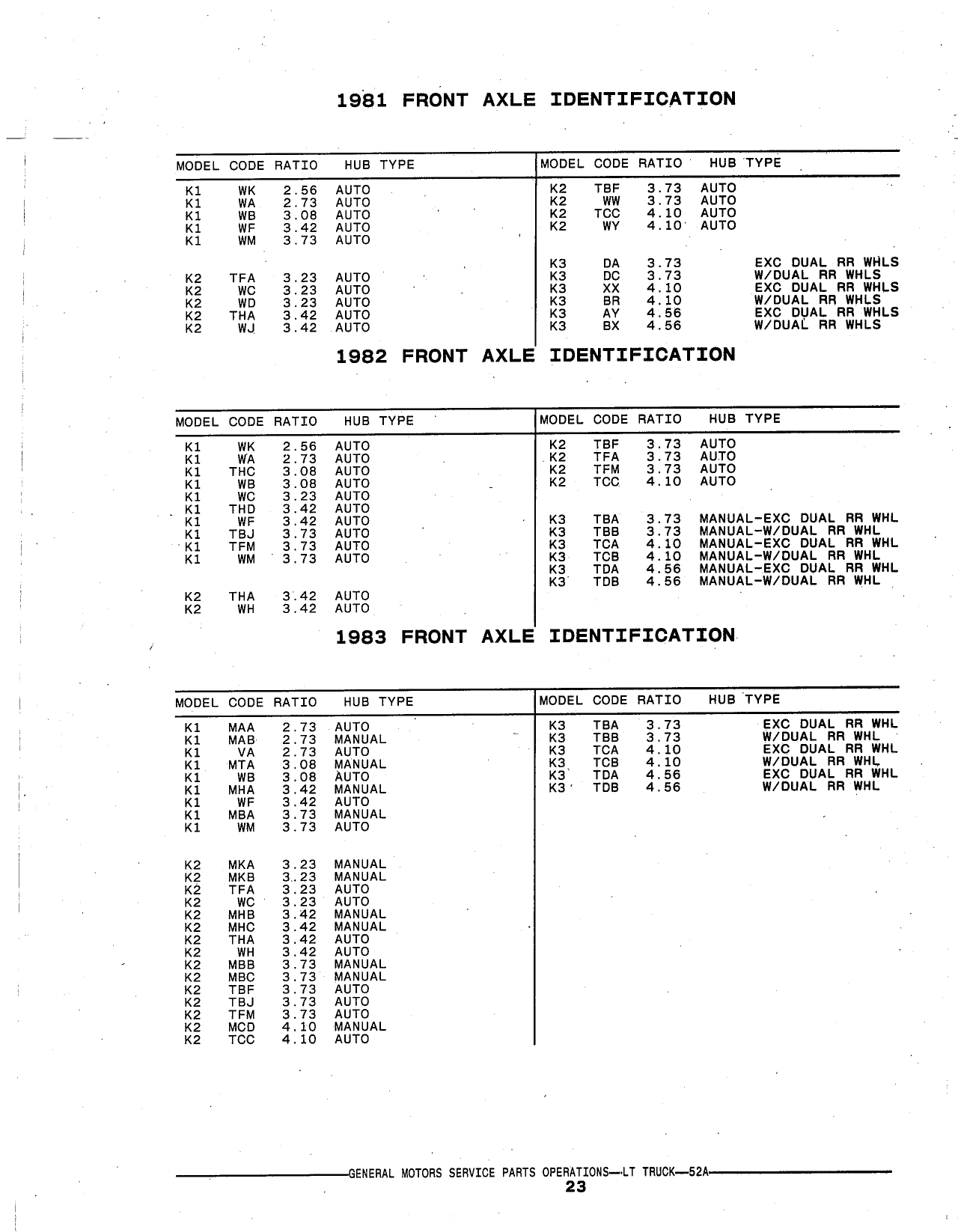 1981 FRONT AXLE IDENTIFICATION

| MODEL | CODE | RATIO | HUB TYPE |
|---|---|---|---|
| K1 | WK | 2.56 | AUTO |
| K1 | WA | 2.73 | AUTO |
| K1 | WB | 3.08 | AUTO |
| K1 | WF | 3.42 | AUTO |
| K1 | WM | 3.73 | AUTO |
| K2 | TFA | 3.23 | AUTO |
| K2 | WC | 3.23 | AUTO |
| K2 | WD | 3.23 | AUTO |
| K2 | THA | 3.42 | AUTO |
| K2 | WJ | 3.42 | AUTO |

| MODEL | CODE | RATIO | HUB TYPE |
|---|---|---|---|
| K2 | TBF | 3.73 | AUTO |
| K2 | WW | 3.73 | AUTO |
| K2 | TCC | 4.10 | AUTO |
| K2 | WY | 4.10 | AUTO |
| K3 | DA | 3.73 | EXC DUAL RR WHLS |
| K3 | DC | 3.73 | W/DUAL RR WHLS |
| K3 | XX | 4.10 | EXC DUAL RR WHLS |
| K3 | BR | 4.10 | W/DUAL RR WHLS |
| K3 | AY | 4.56 | EXC DUAL RR WHLS |
| K3 | BX | 4.56 | W/DUAL RR WHLS |

1982 FRONT AXLE IDENTIFICATION

| MODEL | CODE | RATIO | HUB TYPE |
|---|---|---|---|
| K1 | WK | 2.56 | AUTO |
| K1 | WA | 2.73 | AUTO |
| K1 | THC | 3.08 | AUTO |
| K1 | WB | 3.08 | AUTO |
| K1 | WC | 3.23 | AUTO |
| K1 | THD | 3.42 | AUTO |
| K1 | WF | 3.42 | AUTO |
| K1 | TBJ | 3.73 | AUTO |
| K1 | TFM | 3.73 | AUTO |
| K1 | WM | 3.73 | AUTO |
| K2 | THA | 3.42 | AUTO |
| K2 | WH | 3.42 | AUTO |

| MODEL | CODE | RATIO | HUB TYPE |
|---|---|---|---|
| K2 | TBF | 3.73 | AUTO |
| K2 | TFA | 3.73 | AUTO |
| K2 | TFM | 3.73 | AUTO |
| K2 | TCC | 4.10 | AUTO |
| K3 | TBA | 3.73 | MANUAL-EXC DUAL RR WHL |
| K3 | TBB | 3.73 | MANUAL-W/DUAL RR WHL |
| K3 | TCA | 4.10 | MANUAL-EXC DUAL RR WHL |
| K3 | TCB | 4.10 | MANUAL-W/DUAL RR WHL |
| K3 | TDA | 4.56 | MANUAL-EXC DUAL RR WHL |
| K3 | TDB | 4.56 | MANUAL-W/DUAL RR WHL |

1983 FRONT AXLE IDENTIFICATION

| MODEL | CODE | RATIO | HUB TYPE |
|---|---|---|---|
| K1 | MAA | 2.73 | AUTO |
| K1 | MAB | 2.73 | MANUAL |
| K1 | VA | 2.73 | AUTO |
| K1 | MTA | 3.08 | MANUAL |
| K1 | WB | 3.08 | AUTO |
| K1 | MHA | 3.42 | MANUAL |
| K1 | WF | 3.42 | AUTO |
| K1 | MBA | 3.73 | MANUAL |
| K1 | WM | 3.73 | AUTO |
| K2 | MKA | 3.23 | MANUAL |
| K2 | MKB | 3.23 | MANUAL |
| K2 | TFA | 3.23 | AUTO |
| K2 | WC | 3.23 | AUTO |
| K2 | MHB | 3.42 | MANUAL |
| K2 | MHC | 3.42 | MANUAL |
| K2 | THA | 3.42 | AUTO |
| K2 | WH | 3.42 | AUTO |
| K2 | MBB | 3.73 | MANUAL |
| K2 | MBC | 3.73 | MANUAL |
| K2 | TBF | 3.73 | AUTO |
| K2 | TBJ | 3.73 | AUTO |
| K2 | TFM | 3.73 | AUTO |
| K2 | MCD | 4.10 | MANUAL |
| K2 | TCC | 4.10 | AUTO |

| MODEL | CODE | RATIO | HUB TYPE |
|---|---|---|---|
| K3 | TBA | 3.73 | EXC DUAL RR WHL |
| K3 | TBB | 3.73 | W/DUAL RR WHL |
| K3 | TCA | 4.10 | EXC DUAL RR WHL |
| K3 | TCB | 4.10 | W/DUAL RR WHL |
| K3 | TDA | 4.56 | EXC DUAL RR WHL |
| K3 | TDB | 4.56 | W/DUAL RR WHL |

GENERAL MOTORS SERVICE PARTS OPERATIONS—LT TRUCK—52A
23